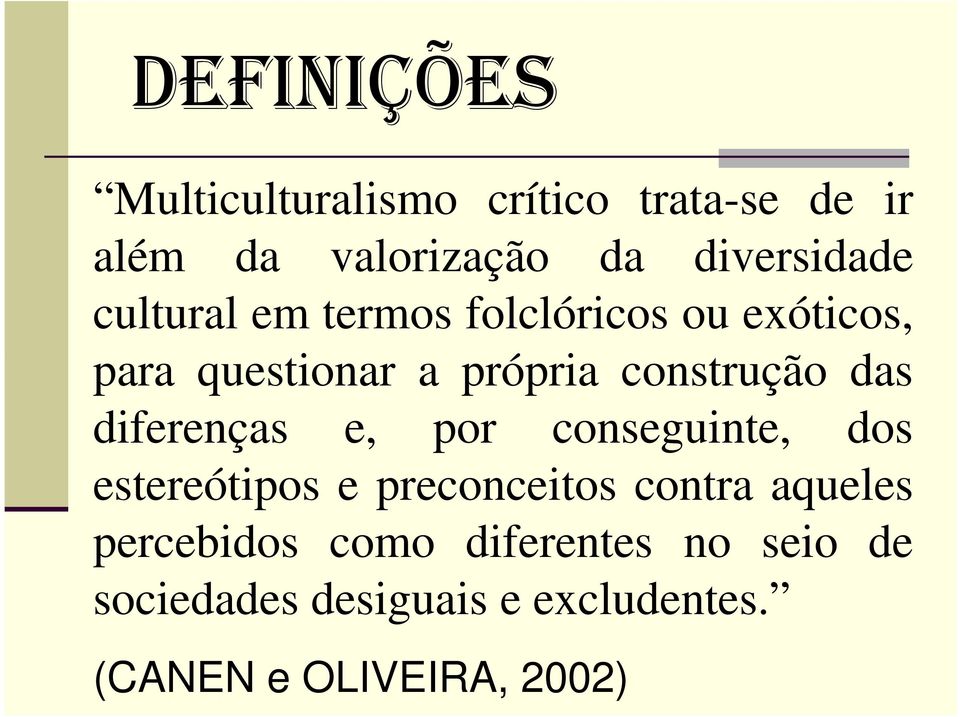 DEFINIÇÕES

“Multiculturalismo crítico trata-se de ir além da valorização da diversidade cultural em termos folclóricos ou exóticos, para questionar a própria construção das diferenças e, por conseguinte, dos estereótipos e preconceitos contra aqueles percebidos como diferentes no seio de sociedades desiguais e excludentes.”

(CANEN e OLIVEIRA, 2002)